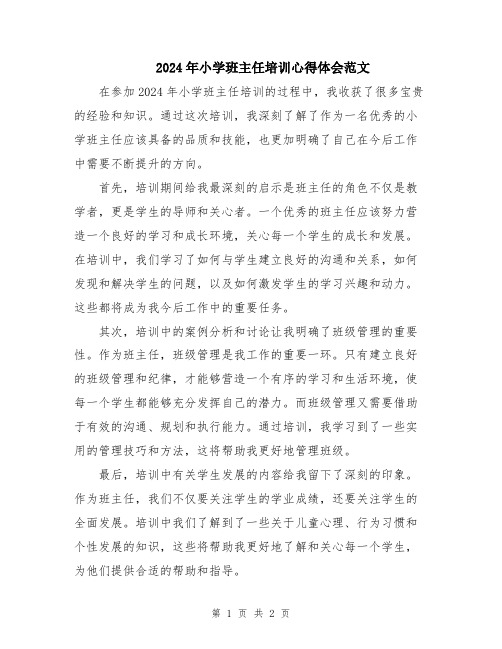 2024年小学班主任培训心得体会范文

在参加2024年小学班主任培训的过程中，我收获了很多宝贵的经验和知识。通过这次培训，我深刻了解了作为一名优秀的小学班主任应该具备的品质和技能，也更加明确了自己在今后工作中需要不断提升的方向。

首先，培训期间给我最深刻的启示是班主任的角色不仅是教学者，更是学生的导师和关心者。一个优秀的班主任应该努力营造一个良好的学习和成长环境，关心每一个学生的成长和发展。在培训中，我们学习了如何与学生建立良好的沟通和关系，如何发现和解决学生的问题，以及如何激发学生的学习兴趣和动力。这些都将成为我今后工作中的重要任务。

其次，培训中的案例分析和讨论让我明确了班级管理的重要性。作为班主任，班级管理是我工作的重要一环。只有建立良好的班级管理和纪律，才能够营造一个有序的学习和生活环境，使每一个学生都能够充分发挥自己的潜力。而班级管理又需要借助于有效的沟通、规划和执行能力。通过培训，我学习到了一些实用的管理技巧和方法，这将帮助我更好地管理班级。

最后，培训中有关学生发展的内容给我留下了深刻的印象。作为班主任，我们不仅要关注学生的学业成绩，还要关注学生的全面发展。培训中我们了解到了一些关于儿童心理、行为习惯和个性发展的知识，这些将帮助我更好地了解和关心每一个学生，为他们提供合适的帮助和指导。

第 1 页 共 2 页